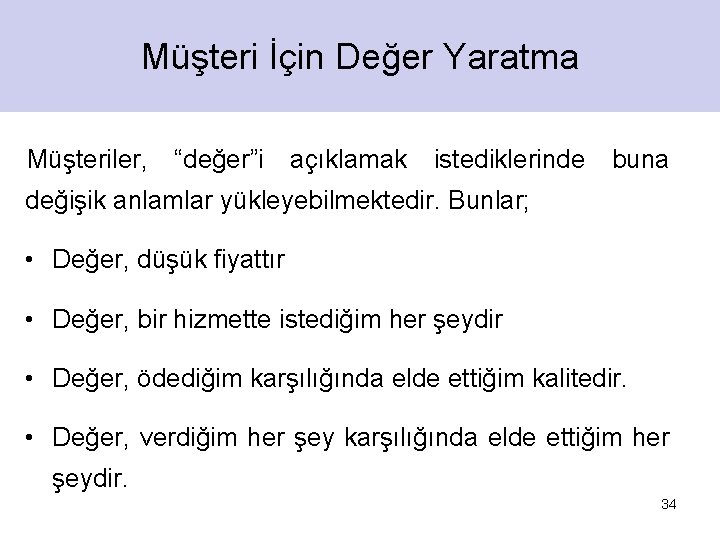 Müşteri İçin Değer Yaratma

Müşteriler, “değer”i açıklamak istediklerinde buna değişik anlamlar yükleyebilmektedir. Bunlar;

• Değer, düşük fiyattır

• Değer, bir hizmette istediğim her şeydir

• Değer, ödediğim karşılığında elde ettiğim kalitedir.

• Değer, verdiğim her şey karşılığında elde ettiğim her şeydir.

34